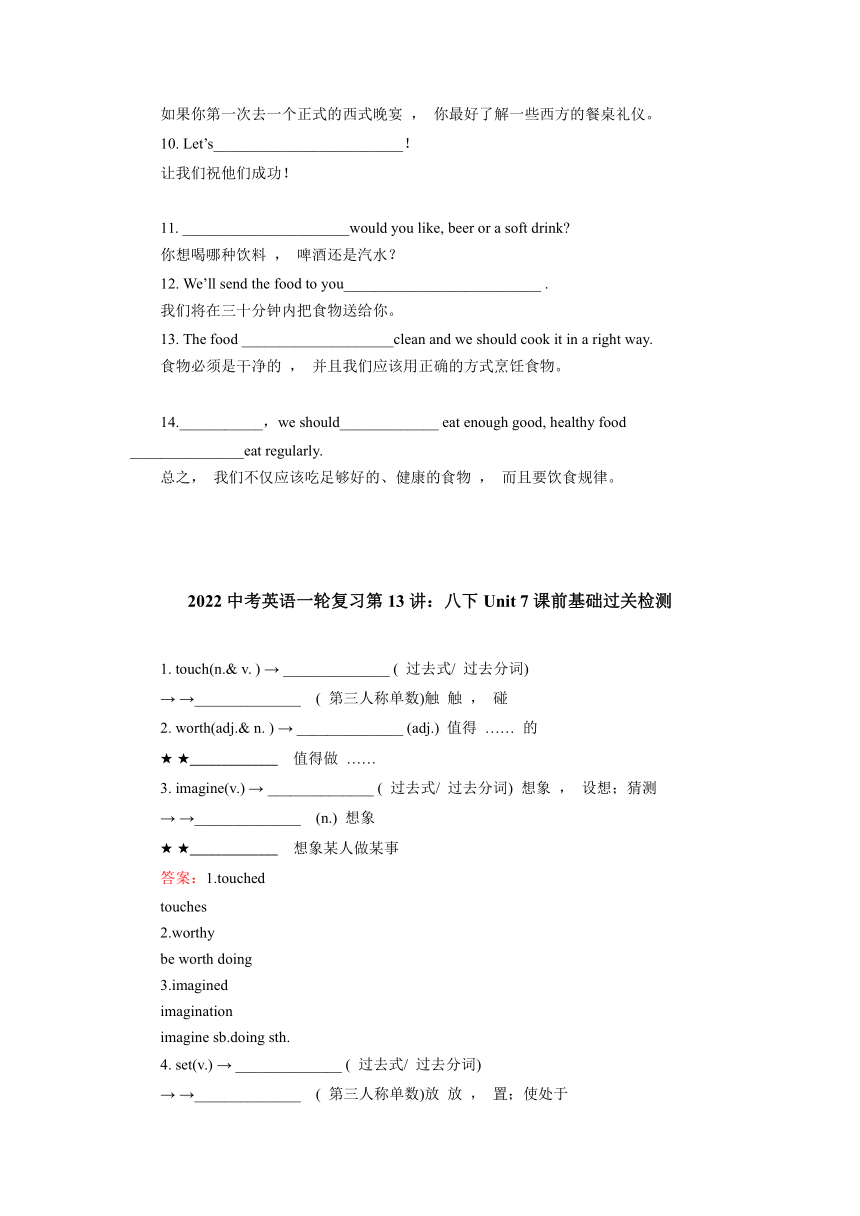 如果你第一次去一个正式的西式晚宴 ， 你最好了解一些西方的餐桌礼仪。

10. Let's_________________________ !
让我们祝他们成功！

11. ______________________would you like, beer or a soft drink?
你想喝哪种饮料 ， 啤酒还是汽水？

12. We'll send the food to you__________________________ .
我们将在三十分钟内把食物送给你。

13. The food ____________________clean and we should cook it in a right way.
食物必须是干净的 ， 并且我们应该用正确的方式烹饪食物。

14.___________，we should_____________ eat enough good, healthy food _______________eat regularly.
总之， 我们不仅应该吃足够好的、健康的食物 ， 而且要饮食规律。

2022 中考英语一轮复习第 13 讲：八下 Unit 7 课前基础过关检测

1. touch(n.& v. ) → ______________ ( 过去式/ 过去分词)
→ →______________ ( 第三人称单数)触 触 ， 碰

2. worth(adj.& n. ) → ______________ (adj.) 值得 …… 的
★ ★___________ 值得做 ……

3. imagine(v.) → ______________ ( 过去式/ 过去分词) 想象 ， 设想；猜测
→ →______________ (n.) 想象
★ ★___________ 想象某人做某事

答案：1.touched
touches
2.worthy
be worth doing
3.imagined
imagination
imagine sb.doing sth.

4. set(v.) → ______________ ( 过去式/ 过去分词)
→ →______________ ( 第三人称单数)放 放 ， 置；使处于